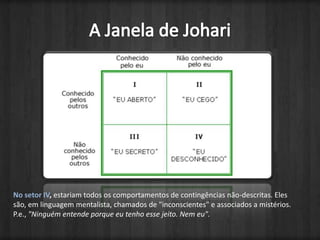 A Janela de Johari

| | Conhecido pelo eu | Não conhecido pelo eu |
|---|---|---|
| Conhecido pelos outros | I "EU ABERTO" | II "EU CEGO" |
| Não conhecido pelos outros | III "EU SECRETO" | IV "EU DESCONHECIDO" |

No setor IV, estariam todos os comportamentos de contingências não-descritas. Eles são, em linguagem mentalista, chamados de "inconscientes" e associados a mistérios. P.e., "Ninguém entende porque eu tenho esse jeito. Nem eu".